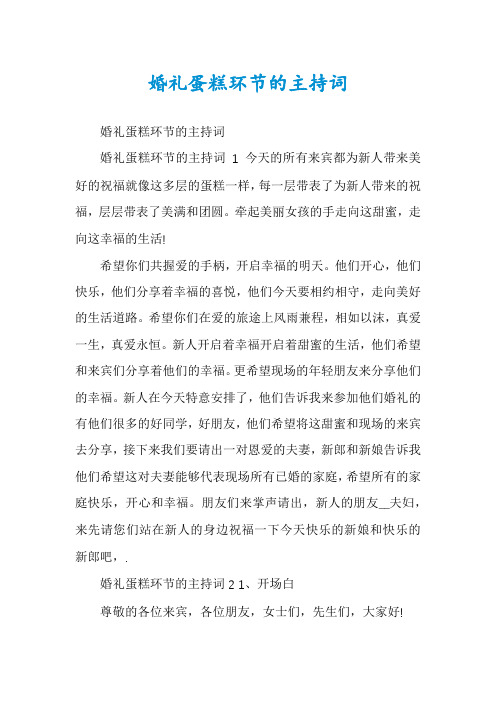 婚礼蛋糕环节的主持词

婚礼蛋糕环节的主持词

婚礼蛋糕环节的主持词 1 今天的所有来宾都为新人带来美好的祝福就像这多层的蛋糕一样，每一层带表了为新人带来的祝福，层层带表了美满和团圆。牵起美丽女孩的手走向这甜蜜，走向这幸福的生活!

希望你们共握爱的手柄，开启幸福的明天。他们开心，他们快乐，他们分享着幸福的喜悦，他们今天要相约相守，走向美好的生活道路。希望你们在爱的旅途上风雨兼程，相如以沫，真爱一生，真爱永恒。新人开启着幸福开启着甜蜜的生活，他们希望和来宾们分享着他们的幸福。更希望现场的年轻朋友来分享他们的幸福。新人在今天特意安排了，他们告诉我来参加他们婚礼的有他们很多的好同学，好朋友，他们希望将这甜蜜和现场的来宾去分享，接下来我们要请出一对恩爱的夫妻，新郎和新娘告诉我他们希望这对夫妻能够代表现场所有已婚的家庭，希望所有的家庭快乐，开心和幸福。朋友们来掌声请出，新人的朋友__夫妇，来先请您们站在新人的身边祝福一下今天快乐的新娘和快乐的新郎吧，.

婚礼蛋糕环节的主持词 2 1、开场白

尊敬的各位来宾，各位朋友，女士们，先生们，大家好!